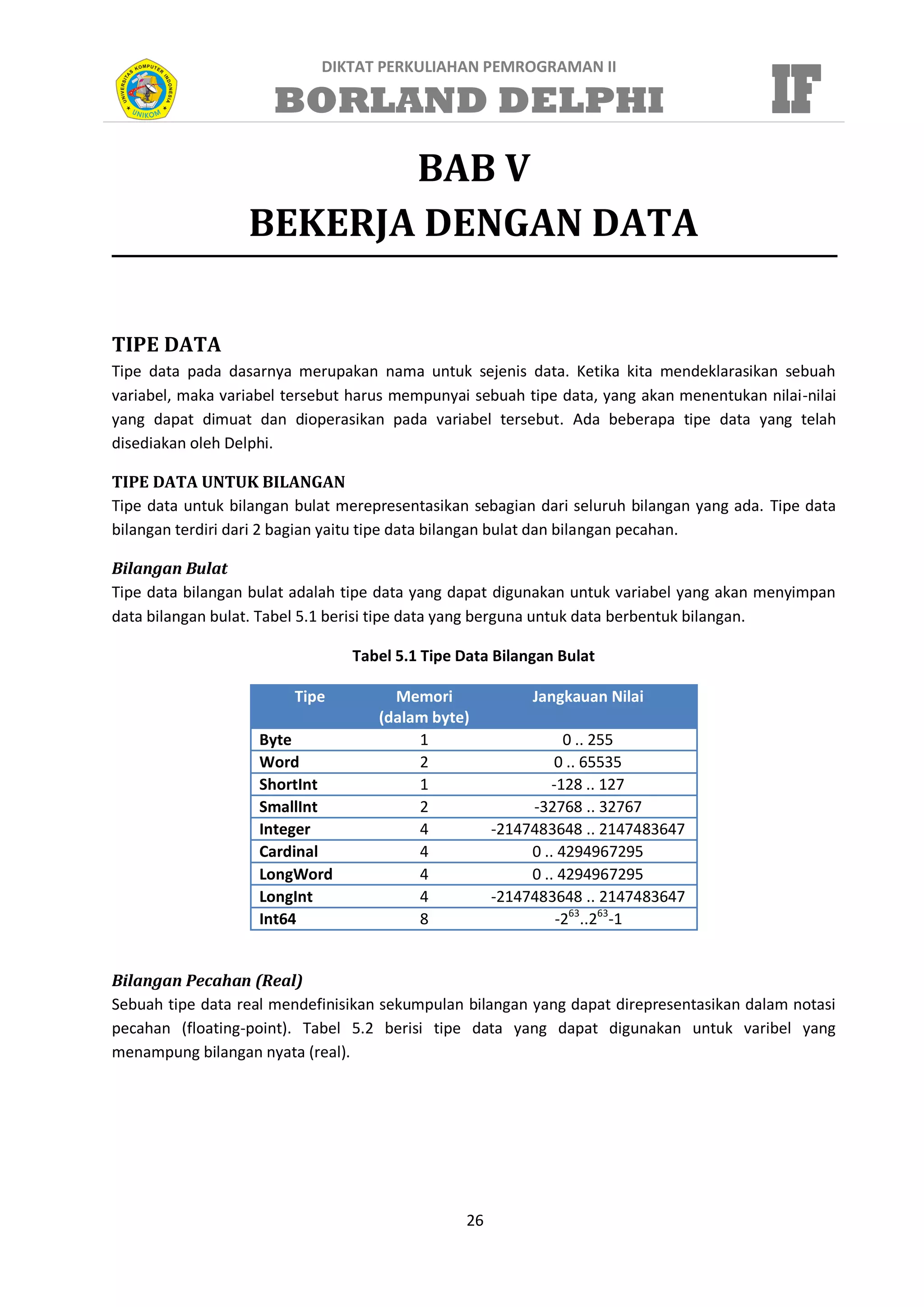 UNIVERSITAS KOMPUTER INDONESIA
UNIKOM

DIKTAT PERKULIAHAN PEMROGRAMAN II
BORLAND DELPHI
IF

BAB V
BEKERJA DENGAN DATA

TIPE DATA
Tipe data pada dasarnya merupakan nama untuk sejenis data. Ketika kita mendeklarasikan sebuah variabel, maka variabel tersebut harus mempunyai sebuah tipe data, yang akan menentukan nilai-nilai yang dapat dimuat dan dioperasikan pada variabel tersebut. Ada beberapa tipe data yang telah disediakan oleh Delphi.

TIPE DATA UNTUK BILANGAN
Tipe data untuk bilangan bulat merepresentasikan sebagian dari seluruh bilangan yang ada. Tipe data bilangan terdiri dari 2 bagian yaitu tipe data bilangan bulat dan bilangan pecahan.

Bilangan Bulat
Tipe data bilangan bulat adalah tipe data yang dapat digunakan untuk variabel yang akan menyimpan data bilangan bulat. Tabel 5.1 berisi tipe data yang berguna untuk data berbentuk bilangan.

Tabel 5.1 Tipe Data Bilangan Bulat

| Tipe | Memori (dalam byte) | Jangkauan Nilai |
|---|---|---|
| Byte | 1 | 0 .. 255 |
| Word | 2 | 0 .. 65535 |
| ShortInt | 1 | -128 .. 127 |
| SmallInt | 2 | -32768 .. 32767 |
| Integer | 4 | -2147483648 .. 2147483647 |
| Cardinal | 4 | 0 .. 4294967295 |
| LongWord | 4 | 0 .. 4294967295 |
| LongInt | 4 | -2147483648 .. 2147483647 |
| Int64 | 8 | $-2^{63}..2^{63}-1$ |

Bilangan Pecahan (Real)
Sebuah tipe data real mendefinisikan sekumpulan bilangan yang dapat direpresentasikan dalam notasi pecahan (floating-point). Tabel 5.2 berisi tipe data yang dapat digunakan untuk varibel yang menampung bilangan nyata (real).

26